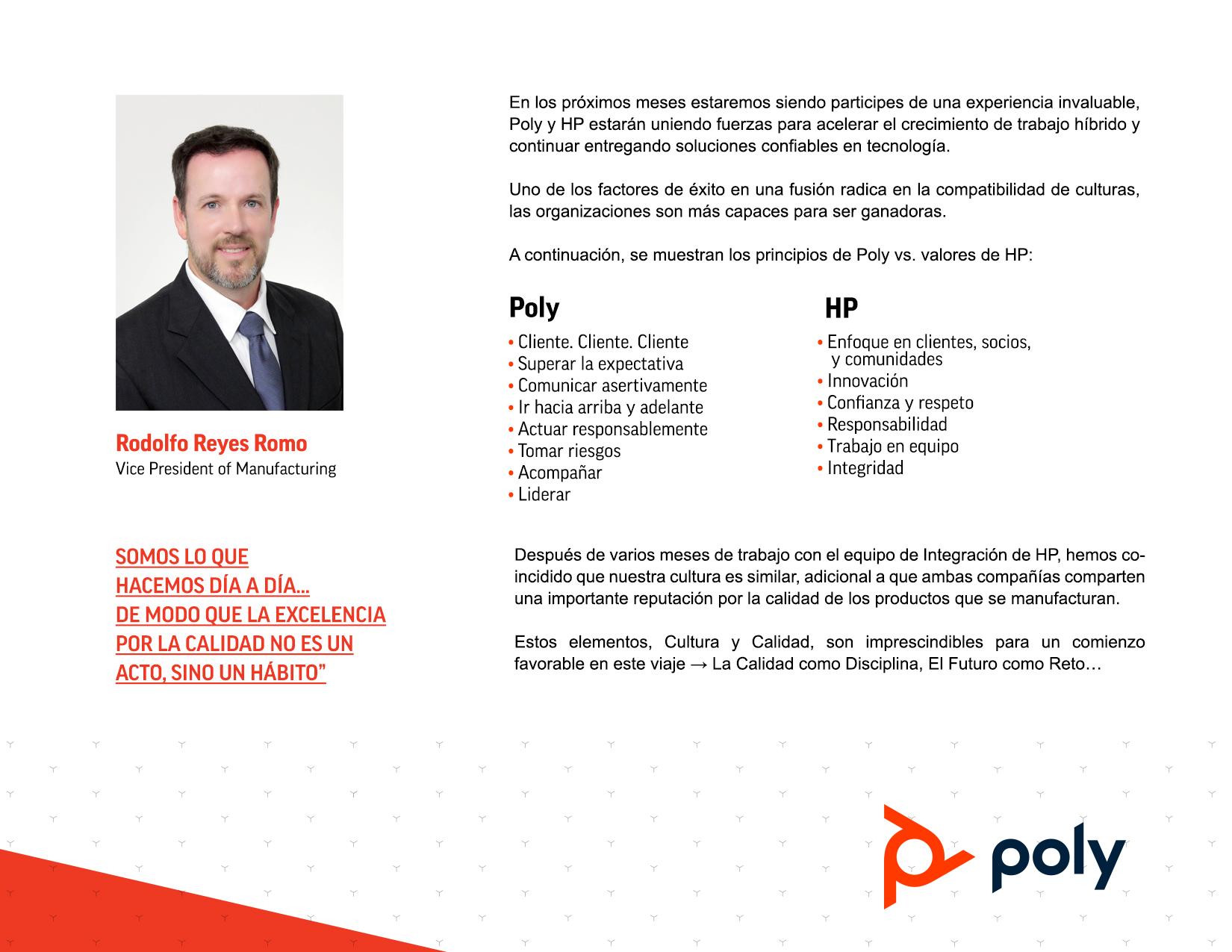 Rodolfo Reyes Romo
Vice President of Manufacturing

SOMOS LO QUE HACEMOS DÍA A DÍA... DE MODO QUE LA EXCELENCIA POR LA CALIDAD NO ES UN ACTO, SINO UN HÁBITO"

En los próximos meses estaremos siendo participes de una experiencia invaluable, Poly y HP estarán uniendo fuerzas para acelerar el crecimiento de trabajo híbrido y continuar entregando soluciones confiables en tecnología.

Uno de los factores de éxito en una fusión radica en la compatibilidad de culturas, las organizaciones son más capaces para ser ganadoras.

A continuación, se muestran los principios de Poly vs. valores de HP:

Poly
• Cliente. Cliente. Cliente
• Superar la expectativa
• Comunicar asertivamente
• Ir hacia arriba y adelante
• Actuar responsablemente
• Tomar riesgos
• Acompañar
• Liderar

HP
• Enfoque en clientes, socios, y comunidades
• Innovación
• Confianza y respeto
• Responsabilidad
• Trabajo en equipo
• Integridad

Después de varios meses de trabajo con el equipo de Integración de HP, hemos coincidido que nuestra cultura es similar, adicional a que ambas compañías comparten una importante reputación por la calidad de los productos que se manufacturan.

Estos elementos, Cultura y Calidad, son imprescindibles para un comienzo favorable en este viaje → La Calidad como Disciplina, El Futuro como Reto…

poly